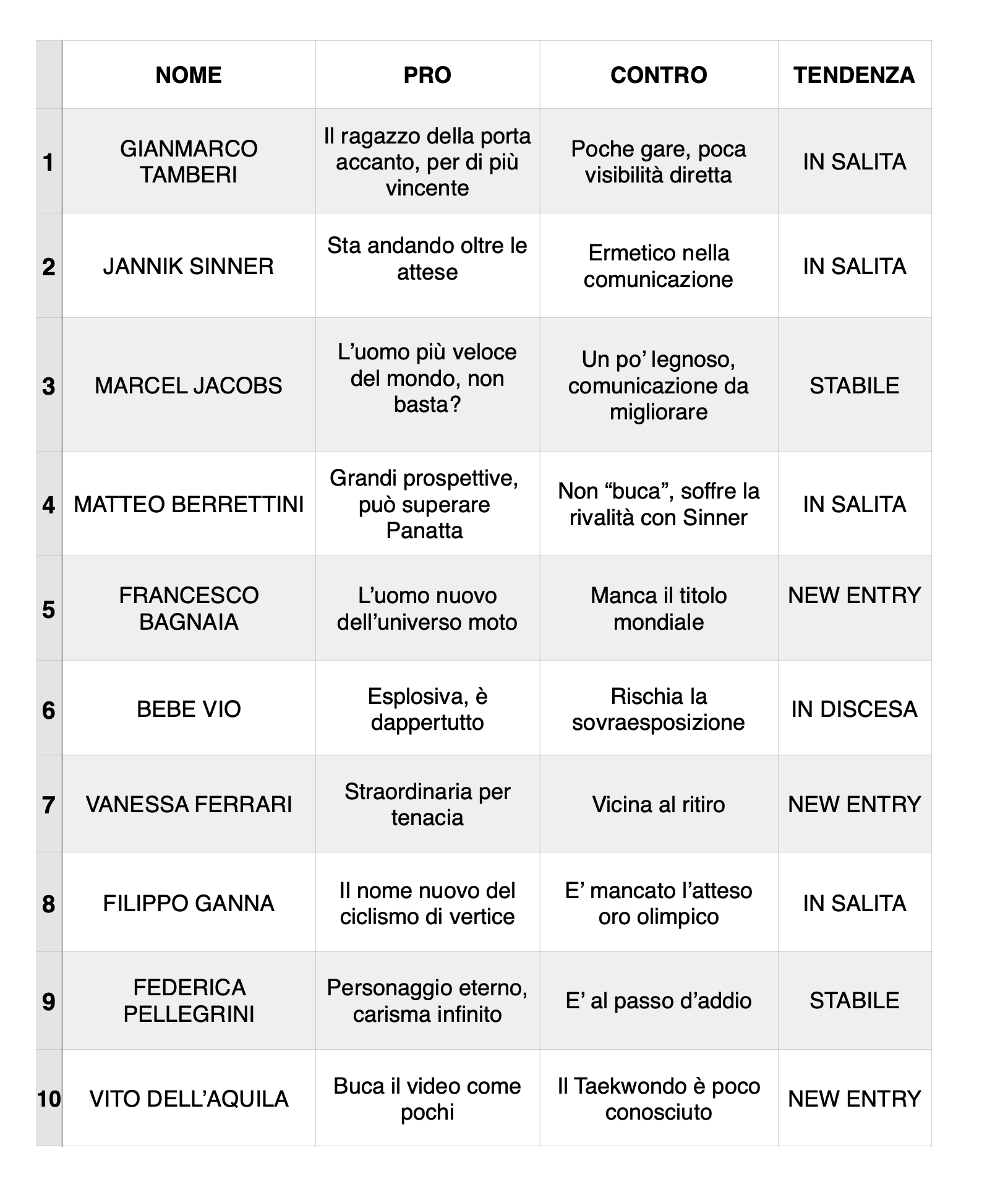 | | NOME | PRO | CONTRO | TENDENZA |
|---|---|---|---|---|
| 1 | GIANMARCO TAMBERI | Il ragazzo della porta accanto, per di più vincente | Poche gare, poca visibilità diretta | IN SALITA |
| 2 | JANNIK SINNER | Sta andando oltre le attese | Ermetico nella comunicazione | IN SALITA |
| 3 | MARCEL JACOBS | L’uomo più veloce del mondo, non basta? | Un po’ legnoso, comunicazione da migliorare | STABILE |
| 4 | MATTEO BERRETTINI | Grandi prospettive, può superare Panatta | Non “buca”, soffre la rivalità con Sinner | IN SALITA |
| 5 | FRANCESCO BAGNAIA | L’uomo nuovo dell’universo moto | Manca il titolo mondiale | NEW ENTRY |
| 6 | BEBE VIO | Esplosiva, è dappertutto | Rischia la sovraesposizione | IN DISCESA |
| 7 | VANESSA FERRARI | Straordinaria per tenacia | Vicina al ritiro | NEW ENTRY |
| 8 | FILIPPO GANNA | Il nome nuovo del ciclismo di vertice | E’ mancato l’atteso oro olimpico | IN SALITA |
| 9 | FEDERICA PELLEGRINI | Personaggio eterno, carisma infinito | E’ al passo d’addio | STABILE |
| 10 | VITO DELL’AQUILA | Buca il video come pochi | Il Taekwondo è poco conosciuto | NEW ENTRY |